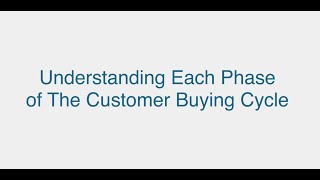 Understanding Each Phase of The Customer Buying Cycle